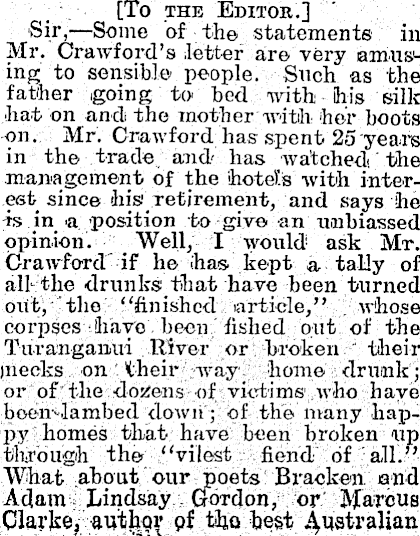 [To the Editor.]

Sir,—Some of the statements in Mr. Crawford's letter are very amusing to sensible people. Such as the father going to bed with his silk hat on and the mother with her boots on. Mr. Crawford has spent 25 years in the trade and has watched the management of the hotels with interest since his retirement, and says he is in a position to give an unbiassed opinion. Well, I would ask Mr. Crawford if he has kept a tally of all the drunks that have been turned out, the "finished article," whose corpses have been fished out of the Turanganui River or broken their necks on their way home drunk; or of the dozens of victims who have been lambed down; of the many happy homes that have been broken up through the "vilest fiend of all." What about our poets Bracken and Adam Lindsay Gordon, or Marcus Clarke, author of the best Australian